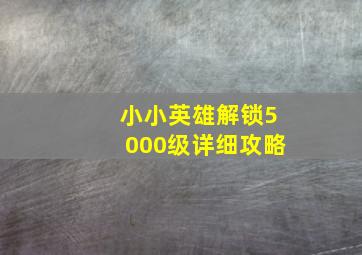 小小英雄解锁5000级详细攻略